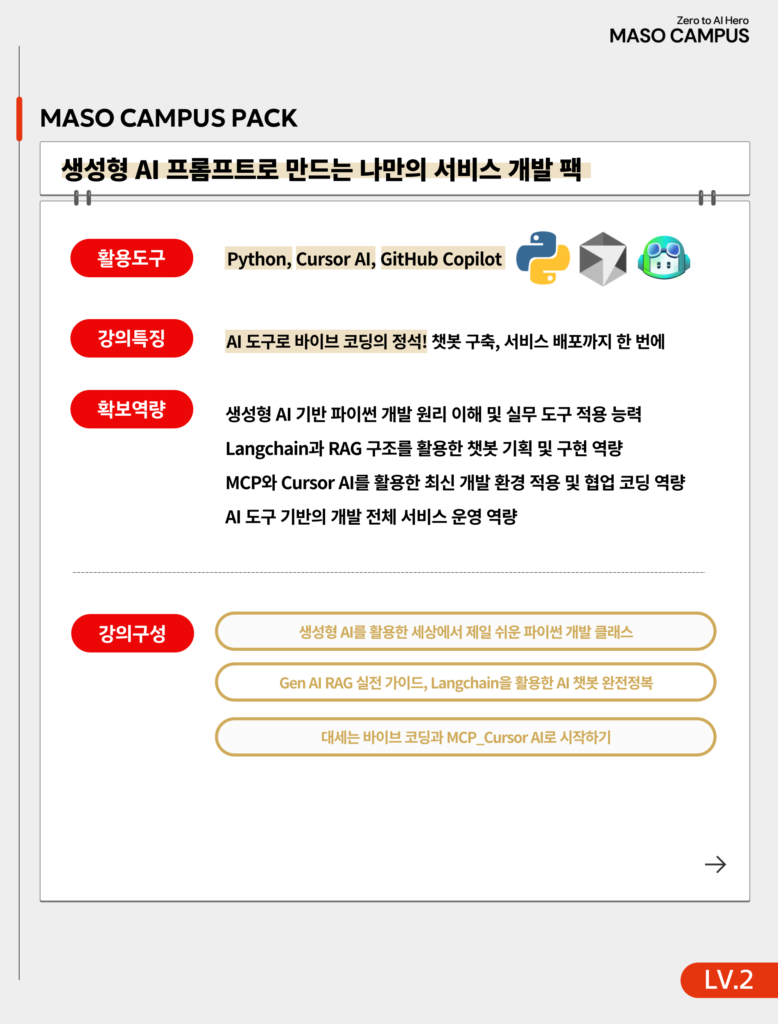 Zero to AI Hero
MASO CAMPUS

MASO CAMPUS PACK

생성형 AI 프롬프트로 만드는 나만의 서비스 개발 팩

활용도구
Python, Cursor AI, GitHub Copilot

강의특징
AI 도구로 바이브 코딩의 정석! 챗봇 구축, 서비스 배포까지 한 번에

확보역량
생성형 AI 기반 파이썬 개발 원리 이해 및 실무 도구 적용 능력
Langchain과 RAG 구조를 활용한 챗봇 기획 및 구현 역량
MCP와 Cursor AI를 활용한 최신 개발 환경 적용 및 협업 코딩 역량
AI 도구 기반의 개발 전체 서비스 운영 역량

강의구성
생성형 AI를 활용한 세상에서 제일 쉬운 파이썬 개발 클래스
Gen AI RAG 실전 가이드, Langchain을 활용한 AI 챗봇 완전정복
대세는 바이브 코딩과 MCP_Cursor AI로 시작하기

→

LV.2